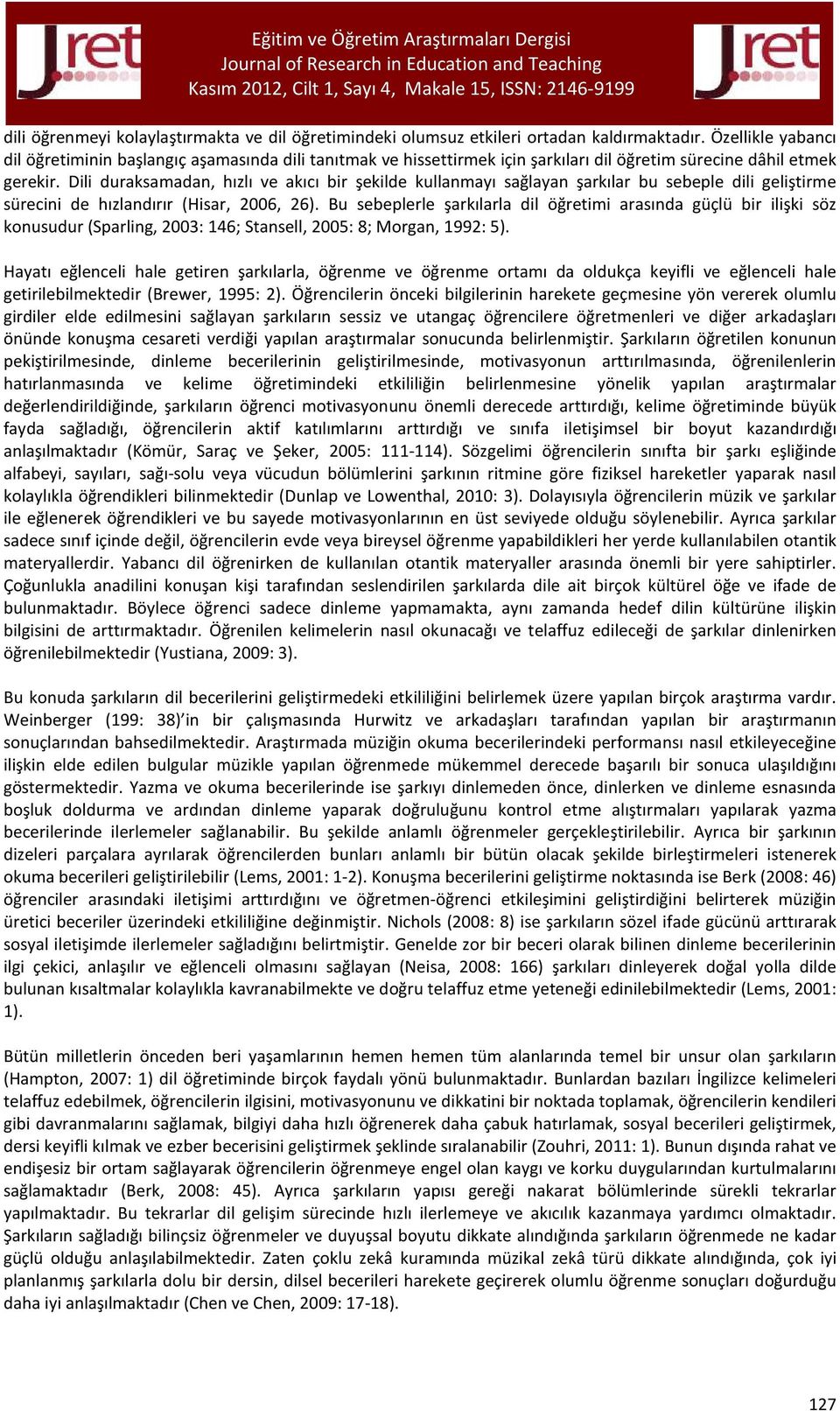 Jret

Eğitim ve Öğretim Araştırmaları Dergisi
Journal of Research in Education and Teaching
Kasım 2012, Cilt 1, Sayı 4, Makale 15, ISSN: 2146-9199

Jret

dili öğrenmeyi kolaylaştırmakta ve dil öğretimindeki olumsuz etkileri ortadan kaldırmaktadır. Özellikle yabancı dil öğretiminin başlangıç aşamasında dili tanıtmak ve hissettirmek için şarkıları dil öğretim sürecine dâhil etmek gerekir. Dili duraksamadan, hızlı ve akıcı bir şekilde kullanmayı sağlayan şarkılar bu sebeple dili geliştirme sürecini de hızlandırır (Hisar, 2006, 26). Bu sebeplerle şarkılarla dil öğretimi arasında güçlü bir ilişki söz konusudur (Sparling, 2003: 146; Stansell, 2005: 8; Morgan, 1992: 5).

Hayatı eğlenceli hale getiren şarkılarla, öğrenme ve öğrenme ortamı da oldukça keyifli ve eğlenceli hale getirilebilmektedir (Brewer, 1995: 2). Öğrencilerin önceki bilgilerinin harekete geçmesine yön vererek olumlu girdiler elde edilmesini sağlayan şarkıların sessiz ve utangaç öğrencilere öğretmenleri ve diğer arkadaşları önünde konuşma cesareti verdiği yapılan araştırmalar sonucunda belirlenmiştir. Şarkıların öğretilen konunun pekiştirilmesinde, dinleme becerilerinin geliştirilmesinde, motivasyonun arttırılmasında, öğrenilenlerin hatırlanmasında ve kelime öğretimindeki etkililiğin belirlenmesine yönelik yapılan araştırmalar değerlendirildiğinde, şarkıların öğrenci motivasyonunu önemli derecede arttırdığı, kelime öğretiminde büyük fayda sağladığı, öğrencilerin aktif katılımlarını arttırdığı ve sınıfa iletişimsel bir boyut kazandırdığı anlaşılmaktadır (Kömür, Saraç ve Şeker, 2005: 111-114). Sözgelimi öğrencilerin sınıfta bir şarkı eşliğinde alfabeyi, sayıları, sağı-solu veya vücudun bölümlerini şarkının ritmine göre fiziksel hareketler yaparak nasıl kolaylıkla öğrendikleri bilinmektedir (Dunlap ve Lowenthal, 2010: 3). Dolayısıyla öğrencilerin müzik ve şarkılar ile eğlenerek öğrendikleri ve bu sayede motivasyonlarının en üst seviyede olduğu söylenebilir. Ayrıca şarkılar sadece sınıf içinde değil, öğrencilerin evde veya bireysel öğrenme yapabildikleri her yerde kullanılabilen otantik materyallerdir. Yabancı dil öğrenirken de kullanılan otantik materyaller arasında önemli bir yere sahiptirler. Çoğunlukla anadilini konuşan kişi tarafından seslendirilen şarkılarda dile ait birçok kültürel öğe ve ifade de bulunmaktadır. Böylece öğrenci sadece dinleme yapmamakta, aynı zamanda hedef dilin kültürüne ilişkin bilgisini de arttırmaktadır. Öğrenilen kelimelerin nasıl okunacağı ve telaffuz edileceği de şarkılar dinlenirken öğrenilebilmektedir (Yustiana, 2009: 3).

Bu konuda şarkıların dil becerilerini geliştirmedeki etkililiğini belirlemek üzere yapılan birçok araştırma vardır. Weinberger (199: 38)'in bir çalışmasında Hurwitz ve arkadaşları tarafından yapılan bir araştırmanın sonuçlarından bahsedilmektedir. Araştırmada müziğin okuma becerilerindeki performansı nasıl etkileyeceğine ilişkin elde edilen bulgular müzikle yapılan öğrenmede mükemmel derecede başarılı bir sonuca ulaşıldığını göstermektedir. Yazma ve okuma becerilerinde ise şarkıyı dinlemeden önce, dinlerken ve dinleme esnasında boşluk doldurma ve ardından dinleme yaparak doğruluğunu kontrol etme alıştırmaları yapılarak yazma becerilerinde ilerlemeler sağlanabilir. Bu şekilde anlamlı öğrenmeler gerçekleştirilebilir. Ayrıca bir şarkının dizeleri parçalara ayrılarak öğrencilerden bunları anlamlı bir bütün olacak şekilde birleştirmeleri istenerek okuma becerileri geliştirilebilir (Lems, 2001: 1-2). Konuşma becerilerini geliştirme noktasında ise Berk (2008: 46) öğrenciler arasındaki iletişimi arttırdığını ve öğretmen-öğrenci etkileşimini geliştirdiğini belirterek müziğin üretici beceriler üzerindeki etkililiğine değinmiştir. Nichols (2008: 8) ise şarkıların sözel ifade gücünü arttırarak sosyal iletişimde ilerlemeler sağladığını belirtmiştir. Genelde zor bir beceri olarak bilinen dinleme becerilerinin ilgi çekici, anlaşılır ve eğlenceli olmasını sağlayan (Neisa, 2008: 166) şarkıları dinleyerek doğal yolla dilde bulunan kısaltmalar kolaylıkla kavranabilmekte ve doğru telaffuz etme yeteneği edinilebilmektedir (Lems, 2001: 1).

Bütün milletlerin önceden beri yaşamlarının hemen hemen tüm alanlarında temel bir unsur olan şarkıların (Hampton, 2007: 1) dil öğretiminde birçok faydalı yönü bulunmaktadır. Bunlardan bazıları İngilizce kelimeleri telaffuz edebilmek, öğrencilerin ilgisini, motivasyonunu ve dikkatini bir noktada toplamak, öğrencilerin kendileri gibi davranmalarını sağlamak, bilgiyi daha hızlı öğrenerek daha çabuk hatırlamak, sosyal becerileri geliştirmek, dersi keyifli kılmak ve ezber becerisini geliştirmek şeklinde sıralanabilir (Zouhri, 2011: 1). Bunun dışında rahat ve endişesiz bir ortam sağlayarak öğrencilerin öğrenmeye engel olan kaygı ve korku duygularından kurtulmalarını sağlamaktadır (Berk, 2008: 45). Ayrıca şarkıların yapısı gereği nakarat bölümlerinde sürekli tekrarlar yapılmaktadır. Bu tekrarlar dil gelişim sürecinde hızlı ilerlemeye ve akıcılık kazanmaya yardımcı olmaktadır. Şarkıların sağladığı bilinçsiz öğrenmeler ve duyuşsal boyutu dikkate alındığında şarkıların öğrenmede ne kadar güçlü olduğu anlaşılabilmektedir. Zaten çoklu zekâ kuramında müzikal zekâ türü dikkate alındığında, çok iyi planlanmış şarkılarla dolu bir dersin, dilsel becerileri harekete geçirerek olumlu öğrenme sonuçları doğurduğu daha iyi anlaşılmaktadır (Chen ve Chen, 2009: 17-18).

127